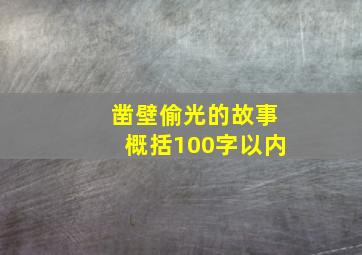 凿壁偷光的故事
概括100字以内